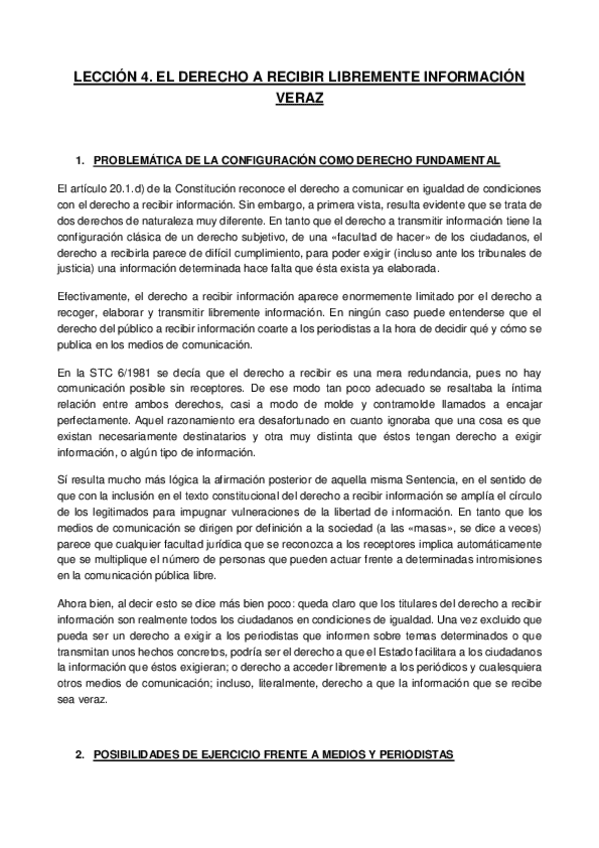 LECCIÓN 4. EL DERECHO A RECIBIR LIBREMENTE INFORMACIÓN VERAZ

1. PROBLEMÁTICA DE LA CONFIGURACIÓN COMO DERECHO FUNDAMENTAL

El artículo 20.1.d) de la Constitución reconoce el derecho a comunicar en igualdad de condiciones con el derecho a recibir información. Sin embargo, a primera vista, resulta evidente que se trata de dos derechos de naturaleza muy diferente. En tanto que el derecho a transmitir información tiene la configuración clásica de un derecho subjetivo, de una «facultad de hacer» de los ciudadanos, el derecho a recibirla parece de difícil cumplimiento, para poder exigir (incluso ante los tribunales de justicia) una información determinada hace falta que ésta exista ya elaborada.

Efectivamente, el derecho a recibir información aparece enormemente limitado por el derecho a recoger, elaborar y transmitir libremente información. En ningún caso puede entenderse que el derecho del público a recibir información coarte a los periodistas a la hora de decidir qué y cómo se publica en los medios de comunicación.

En la STC 6/1981 se decía que el derecho a recibir es una mera redundancia, pues no hay comunicación posible sin receptores. De ese modo tan poco adecuado se resaltaba la íntima relación entre ambos derechos, casi a modo de molde y contramolde llamados a encajar perfectamente. Aquel razonamiento era desafortunado en cuanto ignoraba que una cosa es que existan necesariamente destinatarios y otra muy distinta que éstos tengan derecho a exigir información, o algún tipo de información.

Sí resulta mucho más lógica la afirmación posterior de aquella misma Sentencia, en el sentido de que con la inclusión en el texto constitucional del derecho a recibir información se amplía el círculo de los legitimados para impugnar vulneraciones de la libertad de información. En tanto que los medios de comunicación se dirigen por definición a la sociedad (las «masas», se dice a veces) parece que cualquier facultad jurídica que se reconozca a los receptores implica automáticamente que se multiplique el número de personas que pueden actuar frente a determinadas intromisiones en la comunicación pública libre.

Ahora bien, al decir esto se dice más bien poco: queda claro que los titulares del derecho a recibir información son realmente todos los ciudadanos en condiciones de igualdad. Una vez excluido que pueda ser un derecho a exigir a los periodistas que informen sobre temas determinados o que transmitan unos hechos concretos, podría ser el derecho a que el Estado facilitara a los ciudadanos la información que éstos exigieran; o derecho a acceder libremente a los periódicos y cualesquiera otros medios de comunicación; incluso, literalmente, derecho a que la información que se recibe sea veraz.

2. POSIBILIDADES DE EJERCICIO FRENTE A MEDIOS Y PERIODISTAS